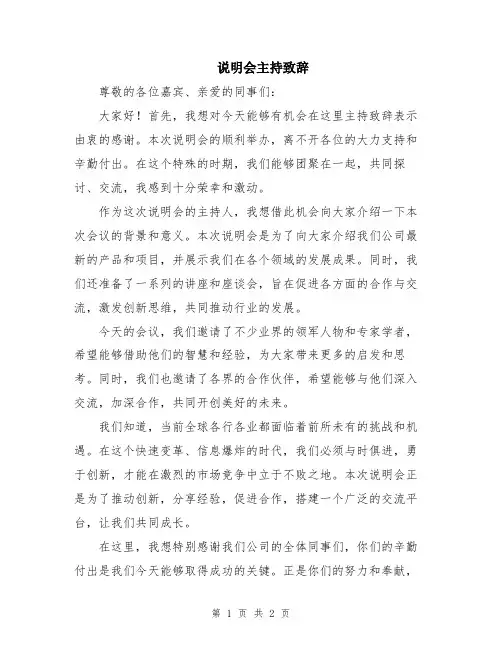 说明会主持致辞

尊敬的各位嘉宾、亲爱的同事们:

大家好!首先,我想对今天能够有机会在这里主持致辞表示由衷的感谢。本次说明会的顺利举办,离不开各位的大力支持和辛勤付出。在这个特殊的时期,我们能够团聚在一起,共同探讨、交流,我感到十分荣幸和激动。

作为这次说明会的主持人,我想借此机会向大家介绍一下本次会议的背景和意义。本次说明会是为了向大家介绍我们公司最新的产品和项目,并展示我们在各个领域的发展成果。同时,我们还准备了一系列的讲座和座谈会,旨在促进各方面的合作与交流,激发创新思维,共同推动行业的发展。

今天的会议,我们邀请了不少业界的领军人物和专家学者,希望能够借助他们的智慧和经验,为大家带来更多的启发和思考。同时,我们也邀请了各界的合作伙伴,希望能够与他们深入交流,加深合作,共同开创美好的未来。

我们知道,当前全球各行各业都面临着前所未有的挑战和机遇。在这个快速变革、信息爆炸的时代,我们必须与时俱进,勇于创新,才能在激烈的市场竞争中立于不败之地。本次说明会正是为了推动创新,分享经验,促进合作,搭建一个广泛的交流平台,让我们共同成长。

在这里,我想特别感谢我们公司的全体同事们,你们的辛勤付出是我们今天能够取得成功的关键。正是你们的努力和奉献,

第 1 页 共 2 页